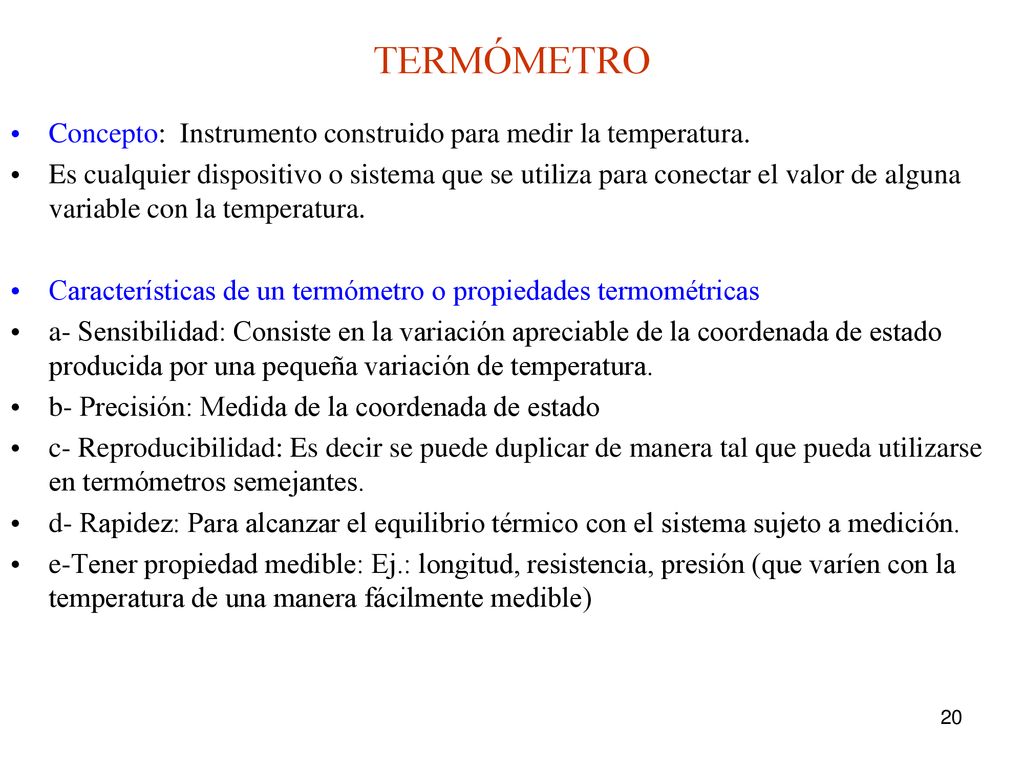 TERMÓMETRO

• Concepto: Instrumento construido para medir la temperatura.
• Es cualquier dispositivo o sistema que se utiliza para conectar el valor de alguna variable con la temperatura.

• Características de un termómetro o propiedades termométricas
• a- Sensibilidad: Consiste en la variación apreciable de la coordenada de estado producida por una pequeña variación de temperatura.
• b- Precisión: Medida de la coordenada de estado
• c- Reproducibilidad: Es decir se puede duplicar de manera tal que pueda utilizarse en termómetros semejantes.
• d- Rapidez: Para alcanzar el equilibrio térmico con el sistema sujeto a medición.
• e-Tener propiedad medible: Ej.: longitud, resistencia, presión (que varíen con la temperatura de una manera fácilmente medible)

20